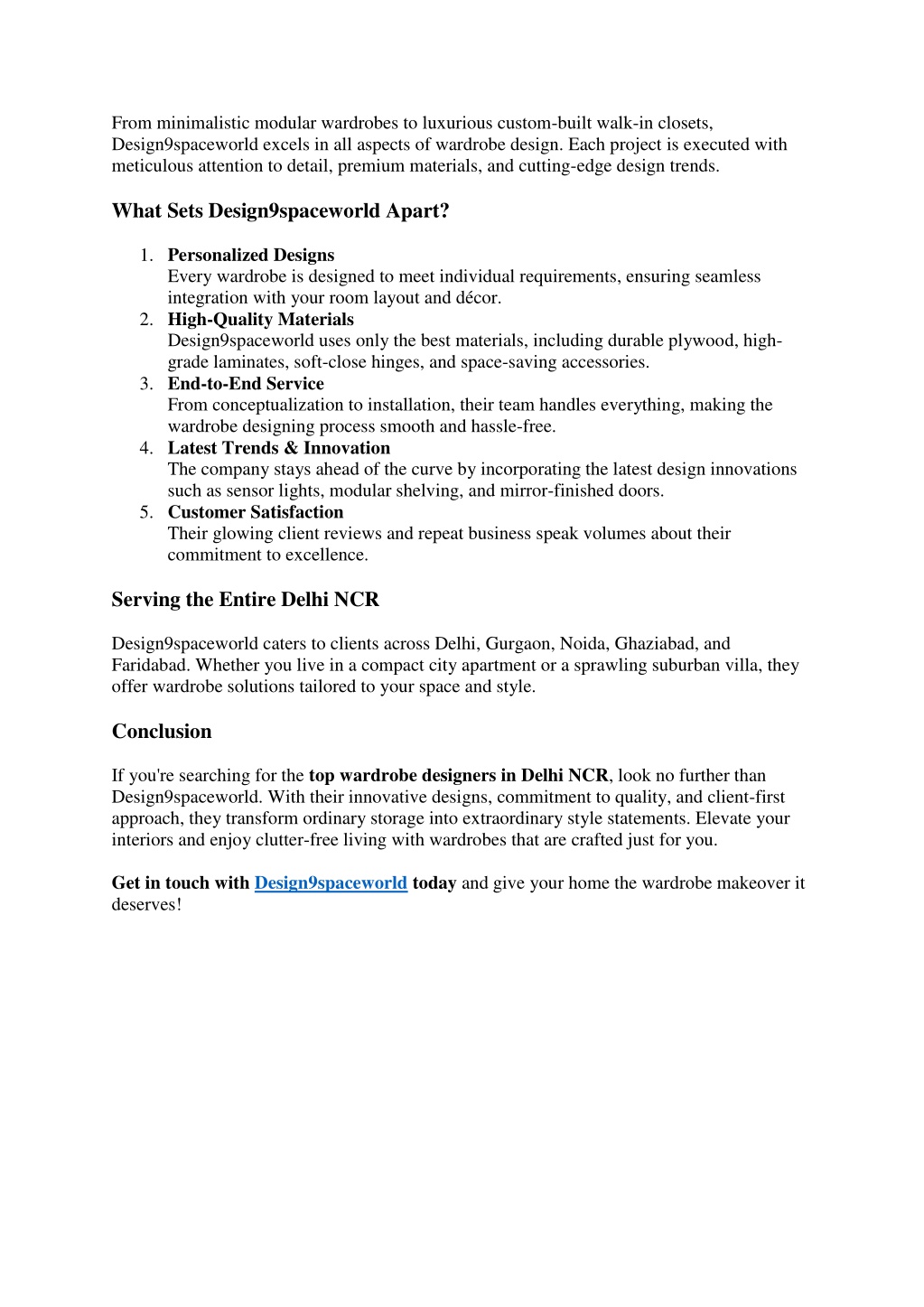 From minimalistic modular wardrobes to luxurious custom-built walk-in closets, Design9spaceworld excels in all aspects of wardrobe design. Each project is executed with meticulous attention to detail, premium materials, and cutting-edge design trends.

What Sets Design9spaceworld Apart?

1. Personalized Designs
Every wardrobe is designed to meet individual requirements, ensuring seamless integration with your room layout and décor.
2. High-Quality Materials
Design9spaceworld uses only the best materials, including durable plywood, high-grade laminates, soft-close hinges, and space-saving accessories.
3. End-to-End Service
From conceptualization to installation, their team handles everything, making the wardrobe designing process smooth and hassle-free.
4. Latest Trends & Innovation
The company stays ahead of the curve by incorporating the latest design innovations such as sensor lights, modular shelving, and mirror-finished doors.
5. Customer Satisfaction
Their glowing client reviews and repeat business speak volumes about their commitment to excellence.

Serving the Entire Delhi NCR

Design9spaceworld caters to clients across Delhi, Gurgaon, Noida, Ghaziabad, and Faridabad. Whether you live in a compact city apartment or a sprawling suburban villa, they offer wardrobe solutions tailored to your space and style.

Conclusion

If you're searching for the top wardrobe designers in Delhi NCR, look no further than Design9spaceworld. With their innovative designs, commitment to quality, and client-first approach, they transform ordinary storage into extraordinary style statements. Elevate your interiors and enjoy clutter-free living with wardrobes that are crafted just for you.

Get in touch with Design9spaceworld today and give your home the wardrobe makeover it deserves!